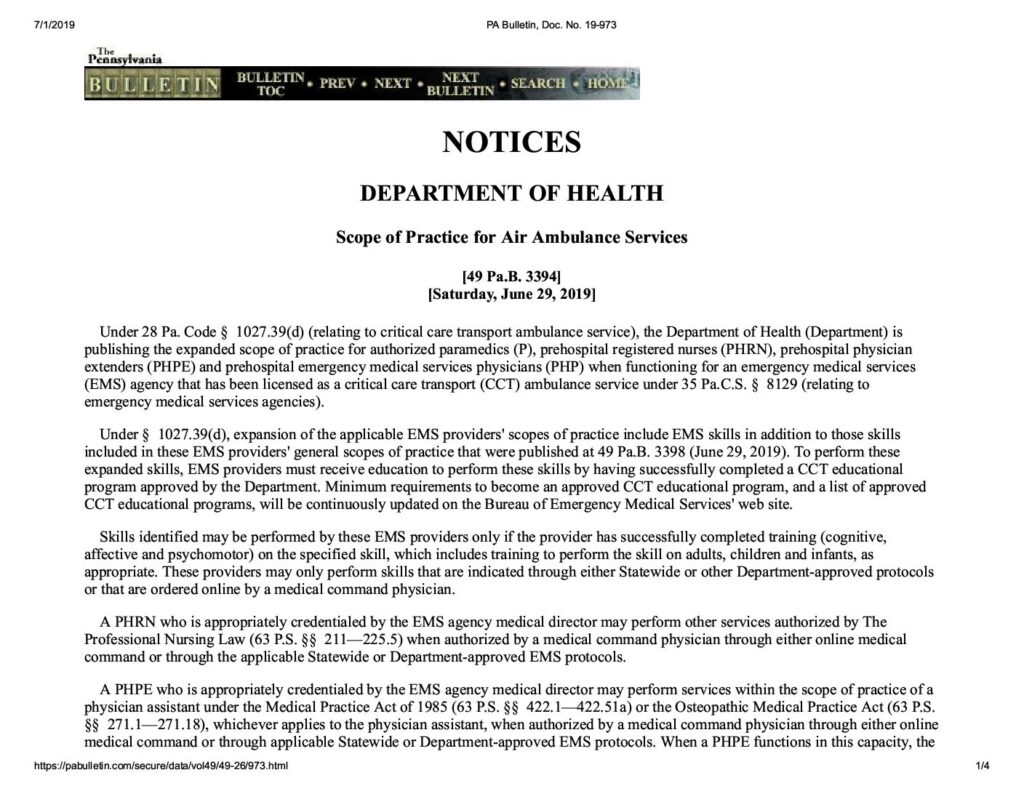 7/1/2019

PA Bulletin, Doc. No. 19-973

The Pennsylvania BULLETIN

BULLETIN TOC • PREV • NEXT • NEXT BULLETIN • SEARCH • HOME

NOTICES

DEPARTMENT OF HEALTH

Scope of Practice for Air Ambulance Services

[49 Pa.B. 3394]
[Saturday, June 29, 2019]

Under 28 Pa. Code § 1027.39(d) (relating to critical care transport ambulance service), the Department of Health (Department) is publishing the expanded scope of practice for authorized paramedics (P), prehospital registered nurses (PHRN), prehospital physician extenders (PHPE) and prehospital emergency medical services physicians (PHP) when functioning for an emergency medical services (EMS) agency that has been licensed as a critical care transport (CCT) ambulance service under 35 Pa.C.S. § 8129 (relating to emergency medical services agencies).

Under § 1027.39(d), expansion of the applicable EMS providers' scopes of practice include EMS skills in addition to those skills included in these EMS providers' general scopes of practice that were published at 49 Pa.B. 3398 (June 29, 2019). To perform these expanded skills, EMS providers must receive education to perform these skills by having successfully completed a CCT educational program approved by the Department. Minimum requirements to become an approved CCT educational program, and a list of approved CCT educational programs, will be continuously updated on the Bureau of Emergency Medical Services' web site.

Skills identified may be performed by these EMS providers only if the provider has successfully completed training (cognitive, affective and psychomotor) on the specified skill, which includes training to perform the skill on adults, children and infants, as appropriate. These providers may only perform skills that are indicated through either Statewide or other Department-approved protocols or that are ordered online by a medical command physician.

A PHRN who is appropriately credentialed by the EMS agency medical director may perform other services authorized by The Professional Nursing Law (63 P.S. §§ 211—225.5) when authorized by a medical command physician through either online medical command or through the applicable Statewide or Department-approved EMS protocols.

A PHPE who is appropriately credentialed by the EMS agency medical director may perform services within the scope of practice of a physician assistant under the Medical Practice Act of 1985 (63 P.S. §§ 422.1—422.51a) or the Osteopathic Medical Practice Act (63 P.S. §§ 271.1—271.18), whichever applies to the physician assistant, when authorized by a medical command physician through either online medical command or through applicable Statewide or Department-approved EMS protocols. When a PHPE functions in this capacity, the

https://pabulletin.com/secure/data/vol49/49-26/973.html

1/4